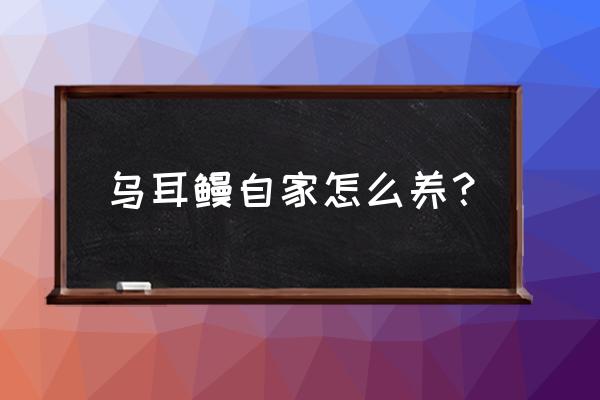 乌耳鳗自家怎么养？